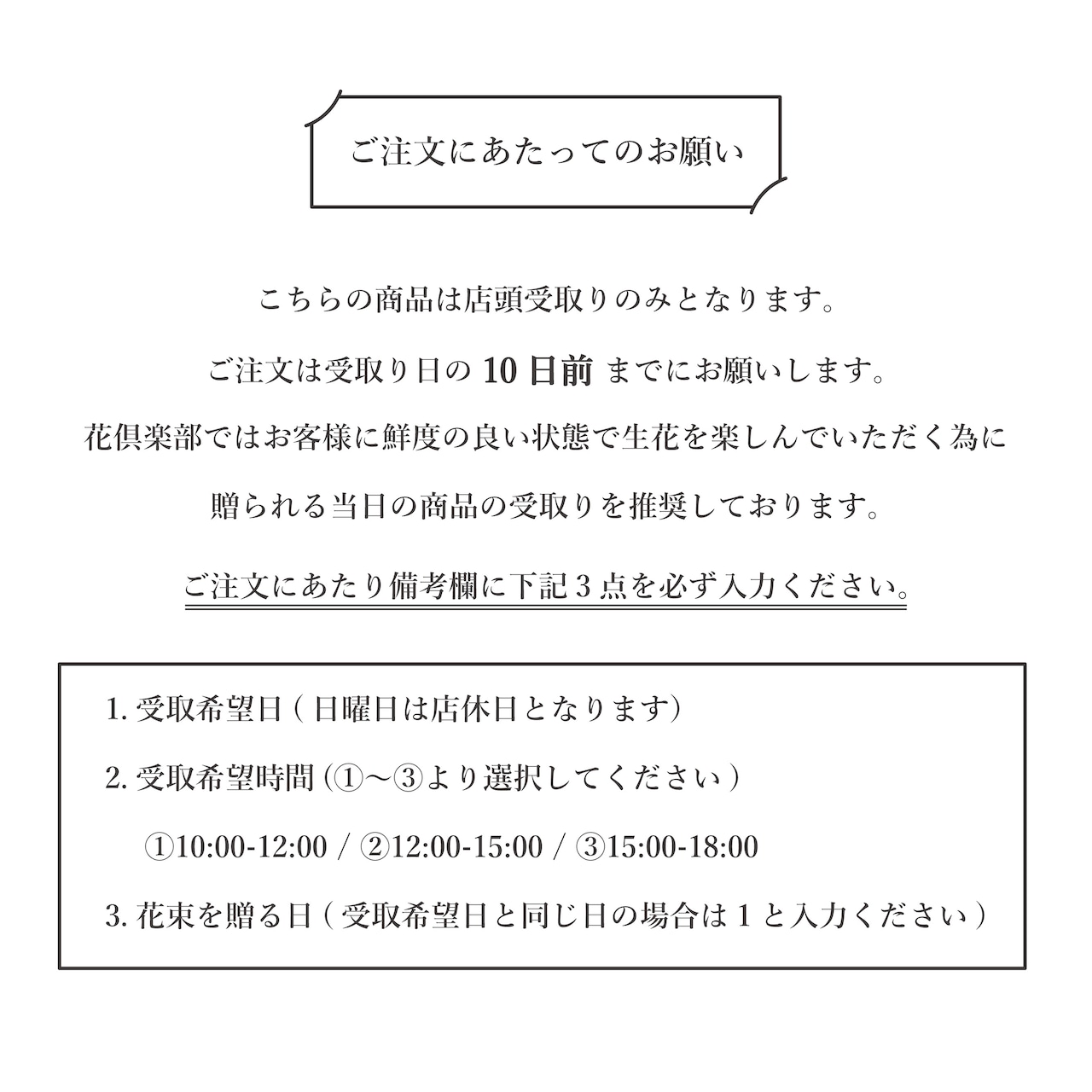 ご注文にあたってのお願い

こちらの商品は店頭受取りのみとなります。

ご注文は受取り日の 10 日前 までにお願いします。

花倶楽部ではお客様に鮮度の良い状態で生花を楽しんでいただく為に

贈られる当日の商品の受取りを推奨しております。

ご注文にあたり備考欄に下記 3 点を必ず入力ください。

1. 受取希望日 ( 日曜日は店休日となります)

2. 受取希望時間 (①〜③より選択してください )

①10:00-12:00 / ②12:00-15:00 / ③15:00-18:00

3. 花束を贈る日 ( 受取希望日と同じ日の場合は 1 と入力ください )